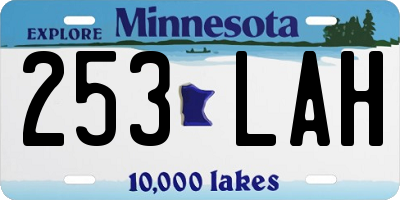 EXPLORE Minnesota

253 LAH

10,000 lakes